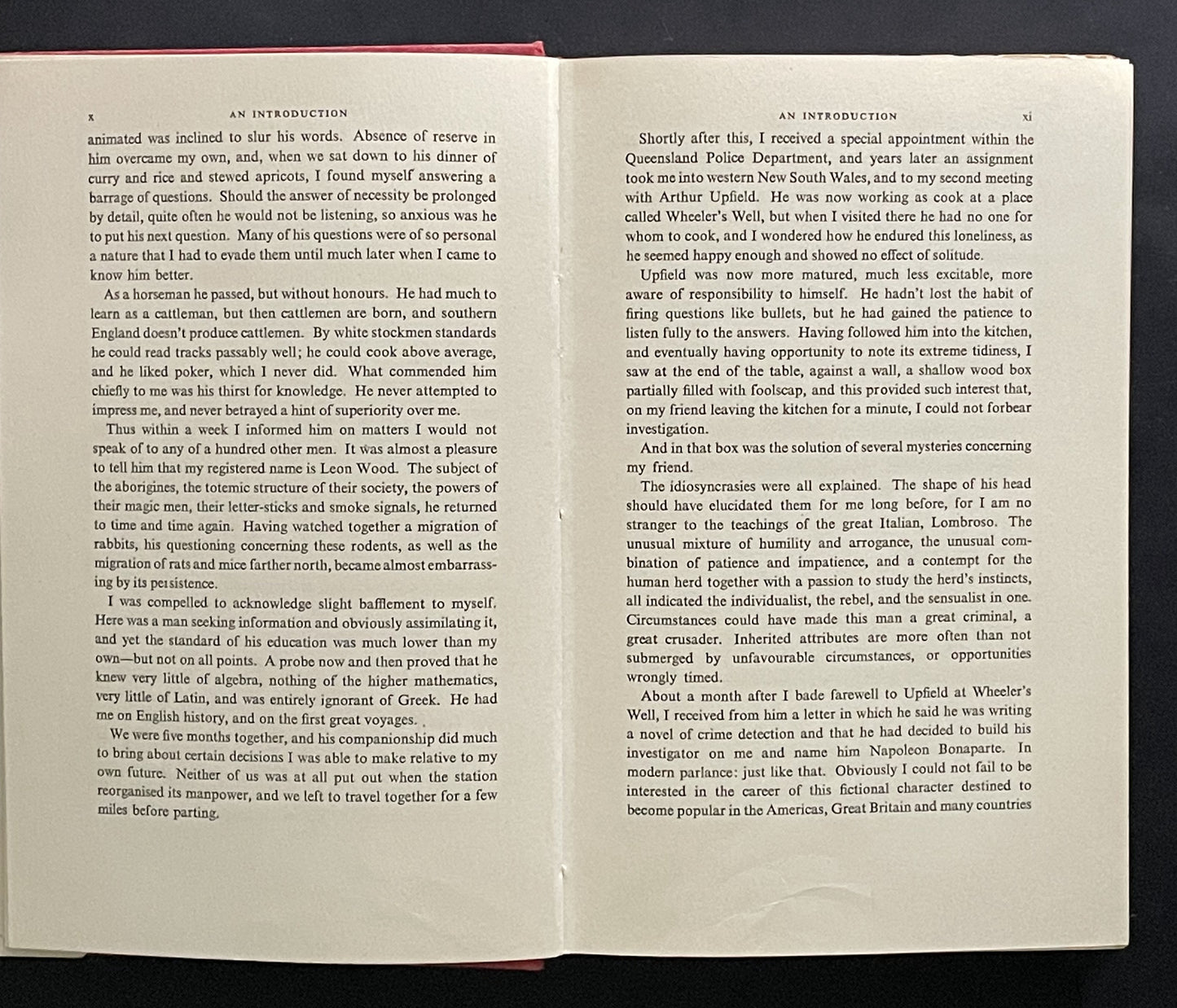 x AN INTRODUCTION

animated was inclined to slur his words. Absence of reserve in him overcame my own, and, when we sat down to his dinner of curry and rice and stewed apricots, I found myself answering a barrage of questions. Should the answer of necessity be prolonged by detail, quite often he would not be listening, so anxious was he to put his next question. Many of his questions were of so personal a nature that I had to evade them until much later when I came to know him better.

As a horseman he passed, but without honours. He had much to learn as a cattleman, but then cattlemen are born, and southern England doesn't produce cattlemen. By white stockmen standards he could read tracks passably well; he could cook above average, and he liked poker, which I never did. What commended him chiefly to me was his thirst for knowledge. He never attempted to impress me, and never betrayed a hint of superiority over me.

Thus within a week I informed him on matters I would not speak of to any of a hundred other men. It was almost a pleasure to tell him that my registered name is Leon Wood. The subject of the aborigines, the totemic structure of their society, the powers of their magic men, their letter-sticks and smoke signals, he returned to time and time again. Having watched together a migration of rabbits, his questioning concerning these rodents, as well as the migration of rats and mice farther north, became almost embarrassing by its persistence.

I was compelled to acknowledge slight bafflement to myself. Here was a man seeking information and obviously assimilating it, and yet the standard of his education was much lower than my own—but not on all points. A probe now and then proved that he knew very little of algebra, nothing of the higher mathematics, very little of Latin, and was entirely ignorant of Greek. He had me on English history, and on the first great voyages.

We were five months together, and his companionship did much to bring about certain decisions I was able to make relative to my own future. Neither of us was at all put out when the station reorganised its manpower, and we left to travel together for a few miles before parting.

AN INTRODUCTION xi

Shortly after this, I received a special appointment within the Queensland Police Department, and years later an assignment took me into western New South Wales, and to my second meeting with Arthur Upfield. He was now working as cook at a place called Wheeler's Well, but when I visited there he had no one for whom to cook, and I wondered how he endured this loneliness, as he seemed happy enough and showed no effect of solitude.

Upfield was now more matured, much less excitable, more aware of responsibility to himself. He hadn't lost the habit of firing questions like bullets, but he had gained the patience to listen fully to the answers. Having followed him into the kitchen, and eventually having opportunity to note its extreme tidiness, I saw at the end of the table, against a wall, a shallow wood box partially filled with foolscap, and this provided such interest that, on my friend leaving the kitchen for a minute, I could not forbear investigation.

And in that box was the solution of several mysteries concerning my friend.

The idiosyncrasies were all explained. The shape of his head should have elucidated them for me long before, for I am no stranger to the teachings of the great Italian, Lombroso. The unusual mixture of humility and arrogance, the unusual combination of patience and impatience, and a contempt for the human herd together with a passion to study the herd's instincts, all indicated the individualist, the rebel, and the sensualist in one. Circumstances could have made this man a great criminal, a great crusader. Inherited attributes are more often than not submerged by unfavourable circumstances, or opportunities wrongly timed.

About a month after I bade farewell to Upfield at Wheeler's Well, I received from him a letter in which he said he was writing a novel of crime detection and that he had decided to build his investigator on me and name him Napoleon Bonaparte. In modern parlance: just like that. Obviously I could not fail to be interested in the career of this fictional character destined to become popular in the Americas, Great Britain and many countries